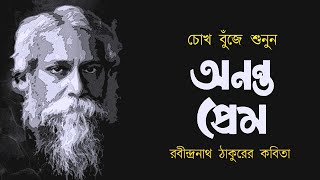 চোখ বুঁজে শুনুন

অনন্ত প্রেম

রবীন্দ্রনাথ ঠাকুরের কবিতা